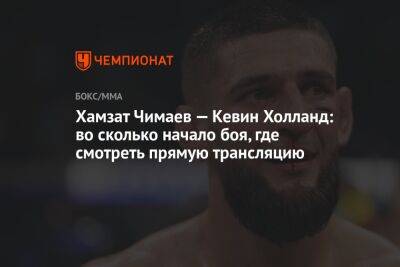 ЧЕМПИОНАТ

БОКС/ММА

Хамзат Чимаев — Кевин Холланд: во сколько начало боя, где смотреть прямую трансляцию